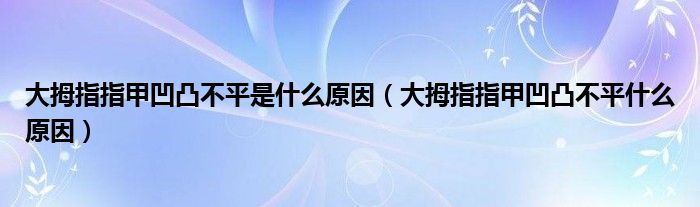 大拇指指甲凹凸不平是什么原因（大拇指指甲凹凸不平什么原因）